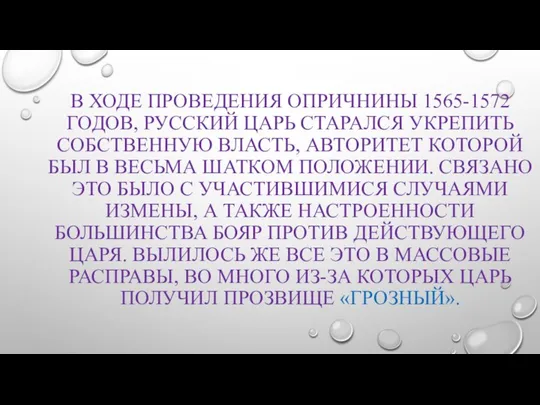 В ХОДЕ ПРОВЕДЕНИЯ ОПРИЧНИНЫ 1565-1572 ГОДОВ, РУССКИЙ ЦАРЬ СТАРАЛСЯ УКРЕПИТЬ СОБСТВЕННУЮ ВЛАСТЬ, АВТОРИТЕТ КОТОРОЙ БЫЛ В ВЕСЬМА ШАТКОМ ПОЛОЖЕНИИ. СВЯЗАНО ЭТО БЫЛО С УЧАСТИВШИМИСЯ СЛУЧАЯМИ ИЗМЕНЫ, А ТАКЖЕ НАСТРОЕННОСТИ БОЛЬШИНСТВА БОЯР ПРОТИВ ДЕЙСТВУЮЩЕГО ЦАРЯ. ВЫЛИЛОСЬ ЖЕ ВСЕ ЭТО В МАССОВЫЕ РАСПРАВЫ, ВО МНОГО ИЗ-ЗА КОТОРЫХ ЦАРЬ ПОЛУЧИЛ ПРОЗВИЩЕ «ГРОЗНЫЙ».